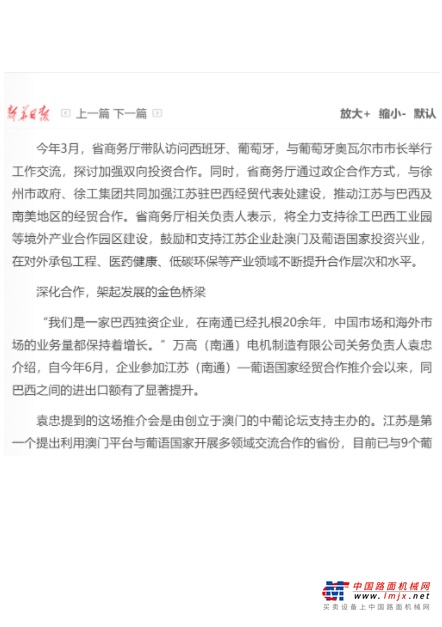 新华日报 上一篇 下一篇 放大+ 缩小- 默认

今年3月，省商务厅带队访问西班牙、葡萄牙，与葡萄牙奥瓦尔市市长举行工作交流，探讨加强双向投资合作。同时，省商务厅通过政企合作方式，与徐州市政府、徐工集团共同加强江苏驻巴西经贸代表处建设，推动江苏与巴西及南美地区的经贸合作。省商务厅相关负责人表示，将全力支持徐工巴西工业园等境外产业合作园区建设，鼓励和支持江苏企业赴澳门及葡语国家投资兴业，在对外承包工程、医药健康、低碳环保等产业领域不断提升合作层次和水平。

深化合作，架起发展的金色桥梁

“我们是一家巴西独资企业，在南通已经扎根20余年，中国市场和海外市场的业务量都保持着增长。”万高（南通）电机制造有限公司关务负责人袁忠介绍，自今年6月，企业参加江苏（南通）—葡语国家经贸合作推介会以来，同巴西之间的进出口额有了显著提升。

袁忠提到的这场推介会是由创立于澳门的中葡论坛支持主办的。江苏是第一个提出利用澳门平台与葡语国家开展多领域交流合作的省份，目前已与9个葡

中国路面机械网
www.lmjx.net
买卖设备上中国路面机械网